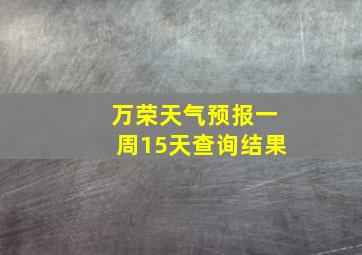 万荣天气预报一周15天查询结果